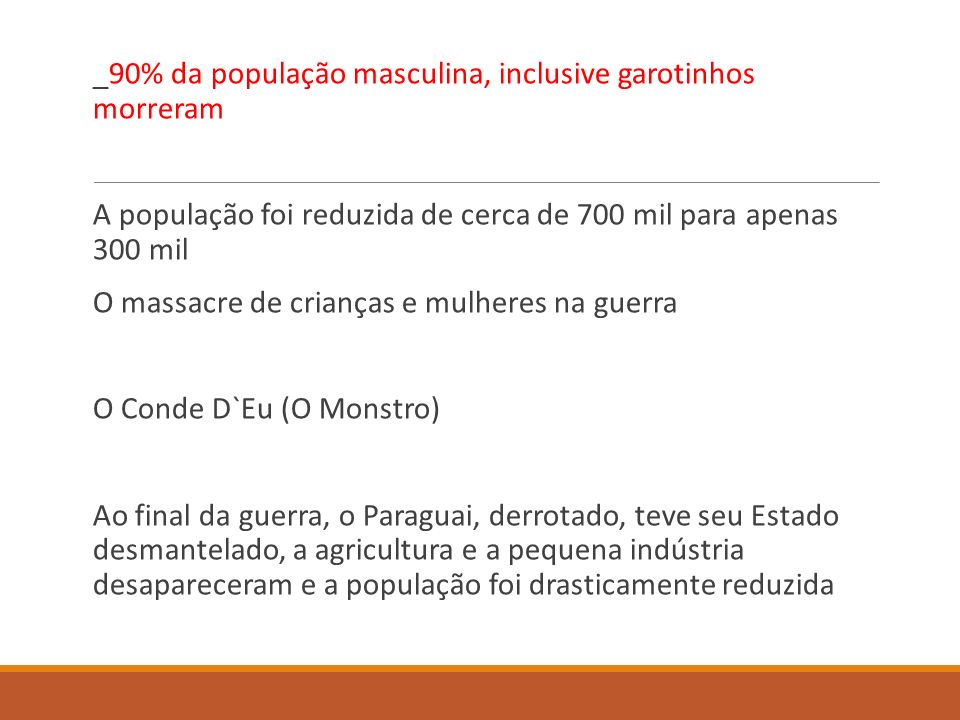 _90% da população masculina, inclusive garotinhos morreram

A população foi reduzida de cerca de 700 mil para apenas 300 mil

O massacre de crianças e mulheres na guerra

O Conde D`Eu (O Monstro)

Ao final da guerra, o Paraguai, derrotado, teve seu Estado desmantelado, a agricultura e a pequena indústria desapareceram e a população foi drasticamente reduzida